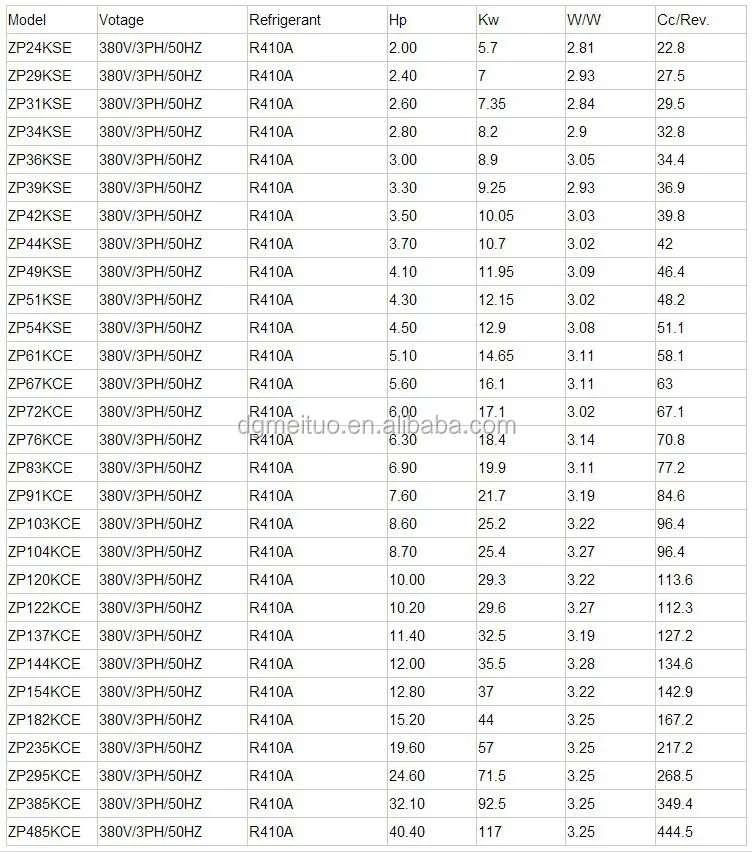 | Model | Votage | Refrigerant | Hp | Kw | W/W | Cc/Rev. |
|---|---|---|---|---|---|---|
| ZP24KSE | 380V/3PH/50HZ | R410A | 2.00 | 5.7 | 2.81 | 22.8 |
| ZP29KSE | 380V/3PH/50HZ | R410A | 2.40 | 7 | 2.93 | 27.5 |
| ZP31KSE | 380V/3PH/50HZ | R410A | 2.60 | 7.35 | 2.84 | 29.5 |
| ZP34KSE | 380V/3PH/50HZ | R410A | 2.80 | 8.2 | 2.9 | 32.8 |
| ZP36KSE | 380V/3PH/50HZ | R410A | 3.00 | 8.9 | 3.05 | 34.4 |
| ZP39KSE | 380V/3PH/50HZ | R410A | 3.30 | 9.25 | 2.93 | 36.9 |
| ZP42KSE | 380V/3PH/50HZ | R410A | 3.50 | 10.05 | 3.03 | 39.8 |
| ZP44KSE | 380V/3PH/50HZ | R410A | 3.70 | 10.7 | 3.02 | 42 |
| ZP49KSE | 380V/3PH/50HZ | R410A | 4.10 | 11.95 | 3.09 | 46.4 |
| ZP51KSE | 380V/3PH/50HZ | R410A | 4.30 | 12.15 | 3.02 | 48.2 |
| ZP54KSE | 380V/3PH/50HZ | R410A | 4.50 | 12.9 | 3.08 | 51.1 |
| ZP61KCE | 380V/3PH/50HZ | R410A | 5.10 | 14.65 | 3.11 | 58.1 |
| ZP67KCE | 380V/3PH/50HZ | R410A | 5.60 | 16.1 | 3.11 | 63 |
| ZP72KCE | 380V/3PH/50HZ | R410A | 6.00 | 17.1 | 3.02 | 67.1 |
| ZP76KCE | 380V/3PH/50HZ | R410A | 6.30 | 18.4 | 3.14 | 70.8 |
| ZP83KCE | 380V/3PH/50HZ | R410A | 6.90 | 19.9 | 3.11 | 77.2 |
| ZP91KCE | 380V/3PH/50HZ | R410A | 7.60 | 21.7 | 3.19 | 84.6 |
| ZP103KCE | 380V/3PH/50HZ | R410A | 8.60 | 25.2 | 3.22 | 96.4 |
| ZP104KCE | 380V/3PH/50HZ | R410A | 8.70 | 25.4 | 3.27 | 96.4 |
| ZP120KCE | 380V/3PH/50HZ | R410A | 10.00 | 29.3 | 3.22 | 113.6 |
| ZP122KCE | 380V/3PH/50HZ | R410A | 10.20 | 29.6 | 3.27 | 112.3 |
| ZP137KCE | 380V/3PH/50HZ | R410A | 11.40 | 32.5 | 3.19 | 127.2 |
| ZP144KCE | 380V/3PH/50HZ | R410A | 12.00 | 35.5 | 3.28 | 134.6 |
| ZP154KCE | 380V/3PH/50HZ | R410A | 12.80 | 37 | 3.22 | 142.9 |
| ZP182KCE | 380V/3PH/50HZ | R410A | 15.20 | 44 | 3.25 | 167.2 |
| ZP235KCE | 380V/3PH/50HZ | R410A | 19.60 | 57 | 3.25 | 217.2 |
| ZP295KCE | 380V/3PH/50HZ | R410A | 24.60 | 71.5 | 3.25 | 268.5 |
| ZP385KCE | 380V/3PH/50HZ | R410A | 32.10 | 92.5 | 3.25 | 349.4 |
| ZP485KCE | 380V/3PH/50HZ | R410A | 40.40 | 117 | 3.25 | 444.5 |

dgmeituo.en.alibaba.com